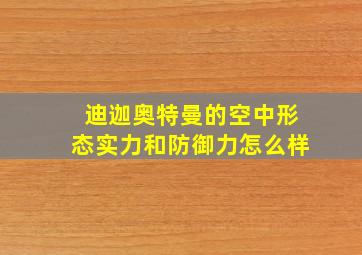 迪迦奥特曼的空中形态实力和防御力怎么样